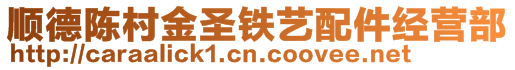 顺德陈村金圣铁艺配件经营部
http://caraalick1.cn.coovee.net